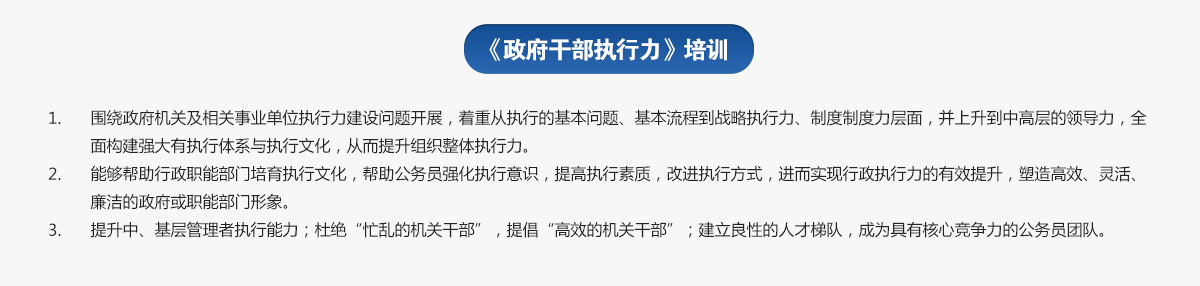 《政府干部执行力》培训

1. 围绕政府机关及相关事业单位执行力建设问题开展，着重从执行的基本问题、基本流程到战略执行力、制度制度力层面，并上升到中高层的领导力，全面构建强大有执行体系与执行文化，从而提升组织整体执行力。

2. 能够帮助行政职能部门培育执行文化，帮助公务员强化执行意识，提高执行素质，改进执行方式，进而实现行政执行力的有效提升，塑造高效、灵活、廉洁的政府或职能部门形象。

3. 提升中、基层管理者执行能力；杜绝“忙乱的机关干部”，提倡“高效的机关干部”；建立良性的人才梯队，成为具有核心竞争力的公务员团队。